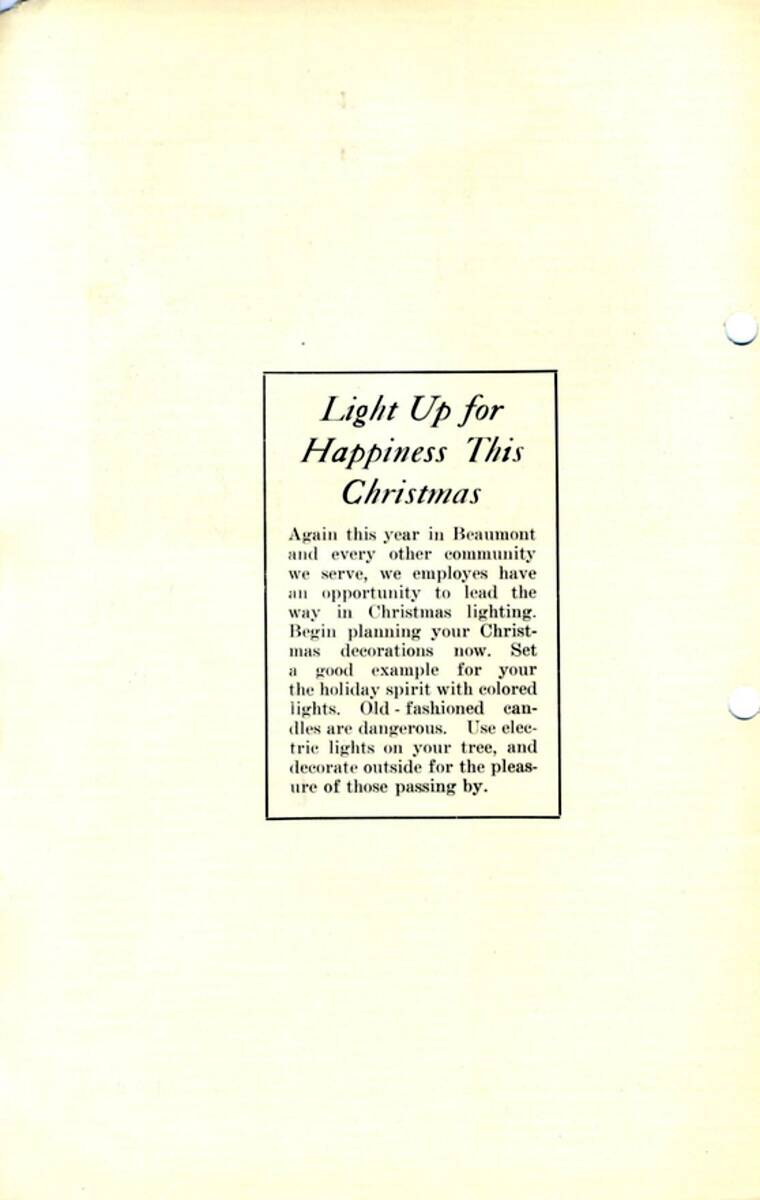 Light Up for Happiness This Christmas

Again this year in Beaumont and every other community we serve, we employes have an opportunity to lead the way in Christmas lighting. Begin planning your Christmas decorations now. Set a good example for your the holiday spirit with colored lights. Old - fashioned candles are dangerous. Use electric lights on your tree, and decorate outside for the pleasure of those passing by.